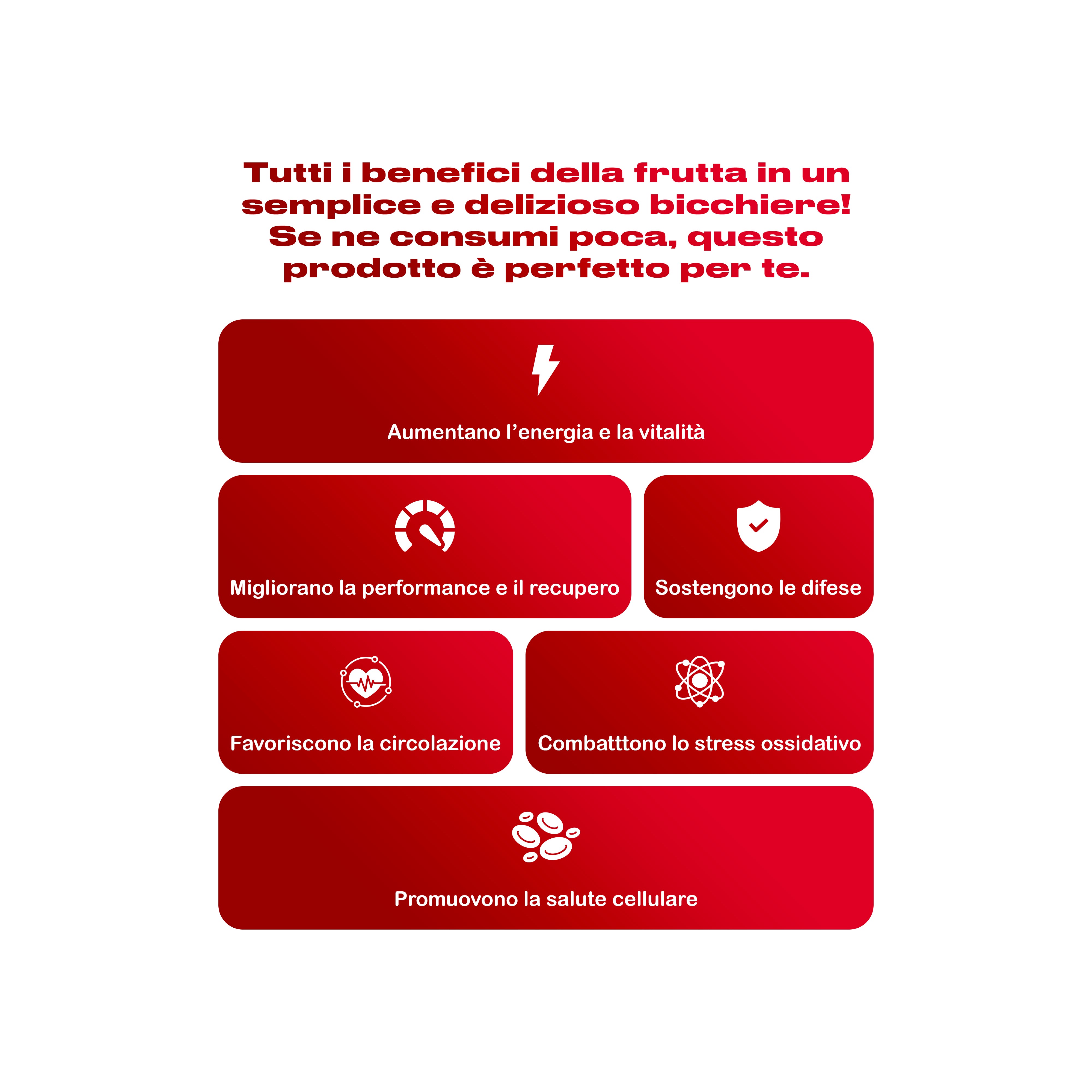 Tutti i benefici della frutta in un semplice e delizioso bicchiere! Se ne consumi poca, questo prodotto è perfetto per te.

Aumentano l'energia e la vitalità

Migliorano la performance e il recupero

Sostengono le difese

Favoriscono la circolazione

Combatttono lo stress ossidativo

Promuovono la salute cellulare